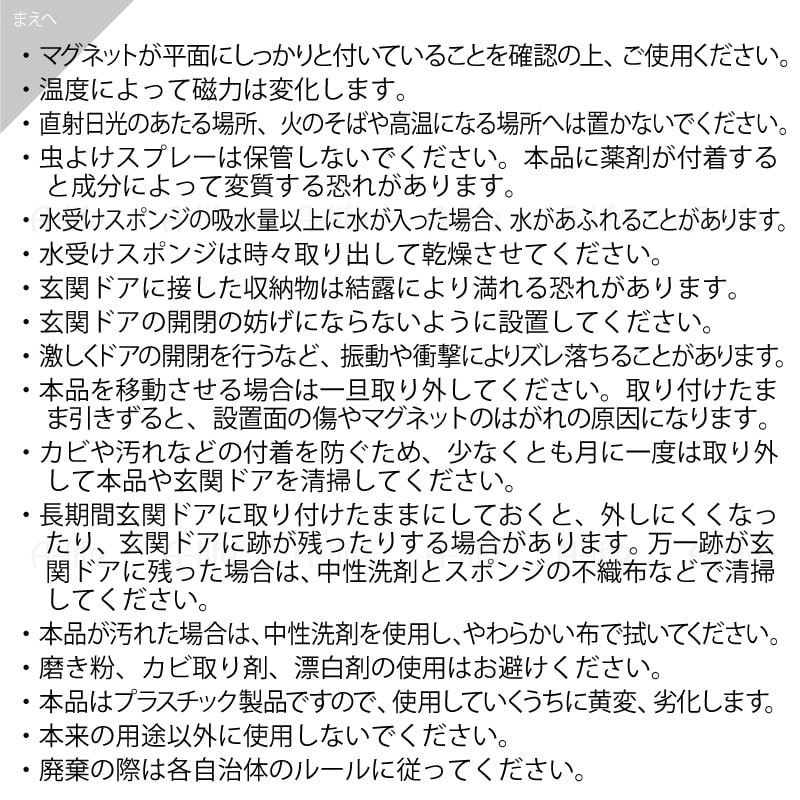 まえへ

・マグネットが平面にしっかりと付いていることを確認の上、ご使用ください。
・温度によって磁力は変化します。
・直射日光のあたる場所、火のそばや高温になる場所へは置かないでください。
・虫よけスプレーは保管しないでください。本品に薬剤が付着すると成分によって変質する恐れがあります。
・水受けスポンジの吸水量以上に水が入った場合、水があふれることがあります。
・水受けスポンジは時々取り出して乾燥させてください。
・玄関ドアに接した収納物は結露により濡れる恐れがあります。
・玄関ドアの開閉の妨げにならないように設置してください。
・激しくドアの開閉を行うなど、振動や衝撃によりズレ落ちることがあります。
・本品を移動させる場合は一旦取り外してください。取り付けたまま引きずると、設置面の傷やマグネットのはがれの原因になります。
・カビや汚れなどの付着を防ぐため、少なくとも月に一度は取り外して本品や玄関ドアを清掃してください。
・長期間玄関ドアに取り付けたままにしておくと、外しにくくなったり、玄関ドアに跡が残ったりする場合があります。万一跡が玄関ドアに残った場合は、中性洗剤とスポンジの不織布などで清掃してください。
・本品が汚れた場合は、中性洗剤を使用し、やわらかい布で拭いてください。
・磨き粉、カビ取り剤、漂白剤の使用はお避けください。
・本品はプラスチック製品ですので、使用していくうちに黄変、劣化します。
・本来の用途以外に使用しないでください。
・廃棄の際は各自治体のルールに従ってください。